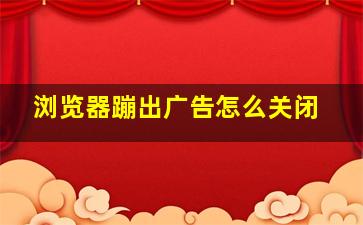 浏览器蹦出广告怎么关闭